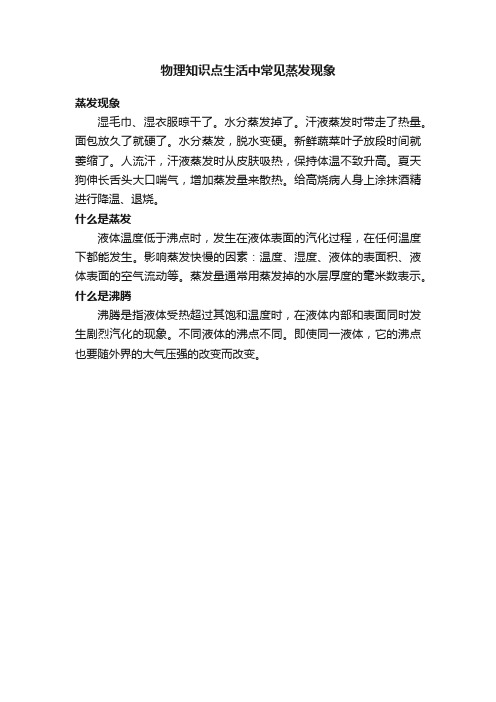 物理知识点生活中常见蒸发现象

蒸发现象

湿毛巾、湿衣服晾干了。水分蒸发掉了。汗液蒸发时带走了热量。面包放久了就硬了。水分蒸发，脱水变硬。新鲜蔬菜叶子放段时间就萎缩了。人流汗，汗液蒸发时从皮肤吸热，保持体温不致升高。夏天狗伸长舌头大口喘气，增加蒸发量来散热。给高烧病人身上涂抹酒精进行降温、退烧。

什么是蒸发

液体温度低于沸点时，发生在液体表面的汽化过程，在任何温度下都能发生。影响蒸发快慢的因素：温度、湿度、液体的表面积、液体表面的空气流动等。蒸发量通常用蒸发掉的水层厚度的毫米数表示。

什么是沸腾

沸腾是指液体受热超过其饱和温度时，在液体内部和表面同时发生剧烈汽化的现象。不同液体的沸点不同。即使同一液体，它的沸点也要随外界的大气压强的改变而改变。